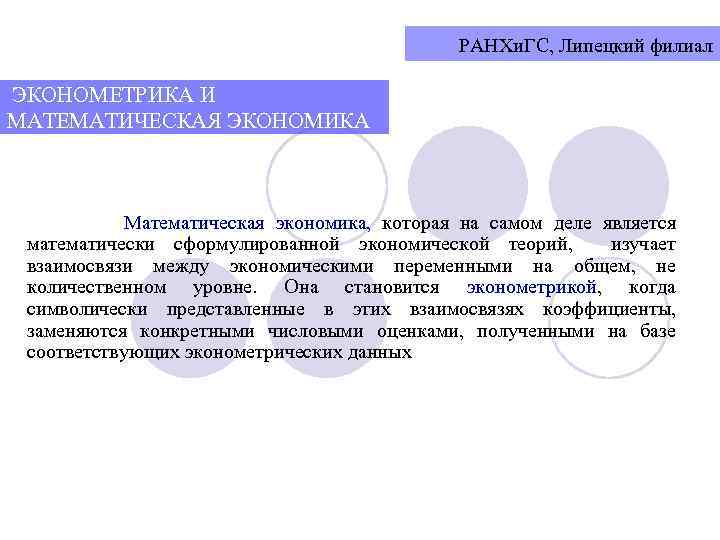 РАНХиГС, Липецкий филиал

ЭКОНОМЕТРИКА И МАТЕМАТИЧЕСКАЯ ЭКОНОМИКА

Математическая экономика, которая на самом деле является математически сформулированной экономической теорий, изучает взаимосвязи между экономическими переменными на общем, не количественном уровне. Она становится эконометрикой, когда символически представленные в этих взаимосвязях коэффициенты, заменяются конкретными числовыми оценками, полученными на базе соответствующих эконометрических данных